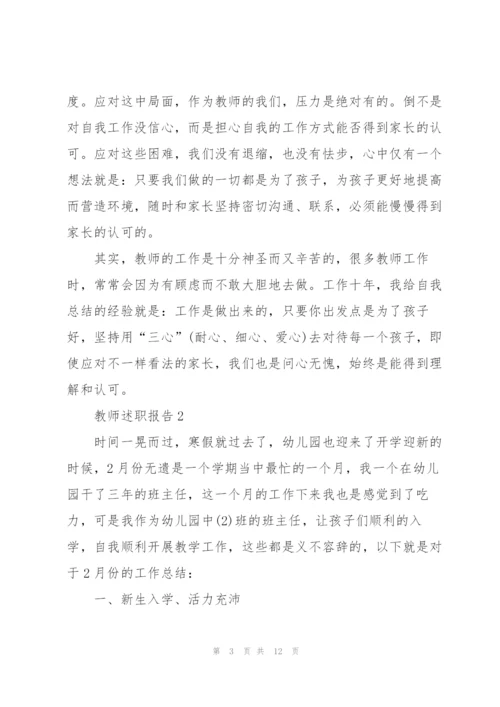 度。应对这中局面，作为教师的我们，压力是绝对有的。倒不是对自我工作没信心，而是担心自我的工作方式能否得到家长的认可。应对这些困难，我们没有退缩，也没有怯步，心中仅有一个想法就是：只要我们做的一切都是为了孩子，为孩子更好地提高而营造环境，随时和家长坚持密切沟通、联系，必须能慢慢得到家长的认可的。

其实，教师的工作是十分神圣而又辛苦的，很多教师工作时，常常会因为有顾虑而不敢大胆地去做。工作十年，我给自我总结的经验就是：工作是做出来的，只要你出发点是为了孩子好，坚持用“三心”(耐心、细心、爱心)去对待每一个孩子，即使应对不一样看法的家长，我们也是问心无愧，始终是能得到理解和认可。

教师述职报告2

时间一晃而过，寒假就过去了，幼儿园也迎来了开学迎新的时候，2月份无遗是一个学期当中最忙的一个月，我一个在幼儿园干了三年的班主任，这一个月的工作下来我也是感觉到了吃力，可是我作为幼儿园中(2)班的班主任，让孩子们顺利的入学，自我顺利开展教学工作，这些都是义不容辞的，以下就是对于2月份的工作总结：

一、新生入学、活力充沛

第 3 页 共 12 页